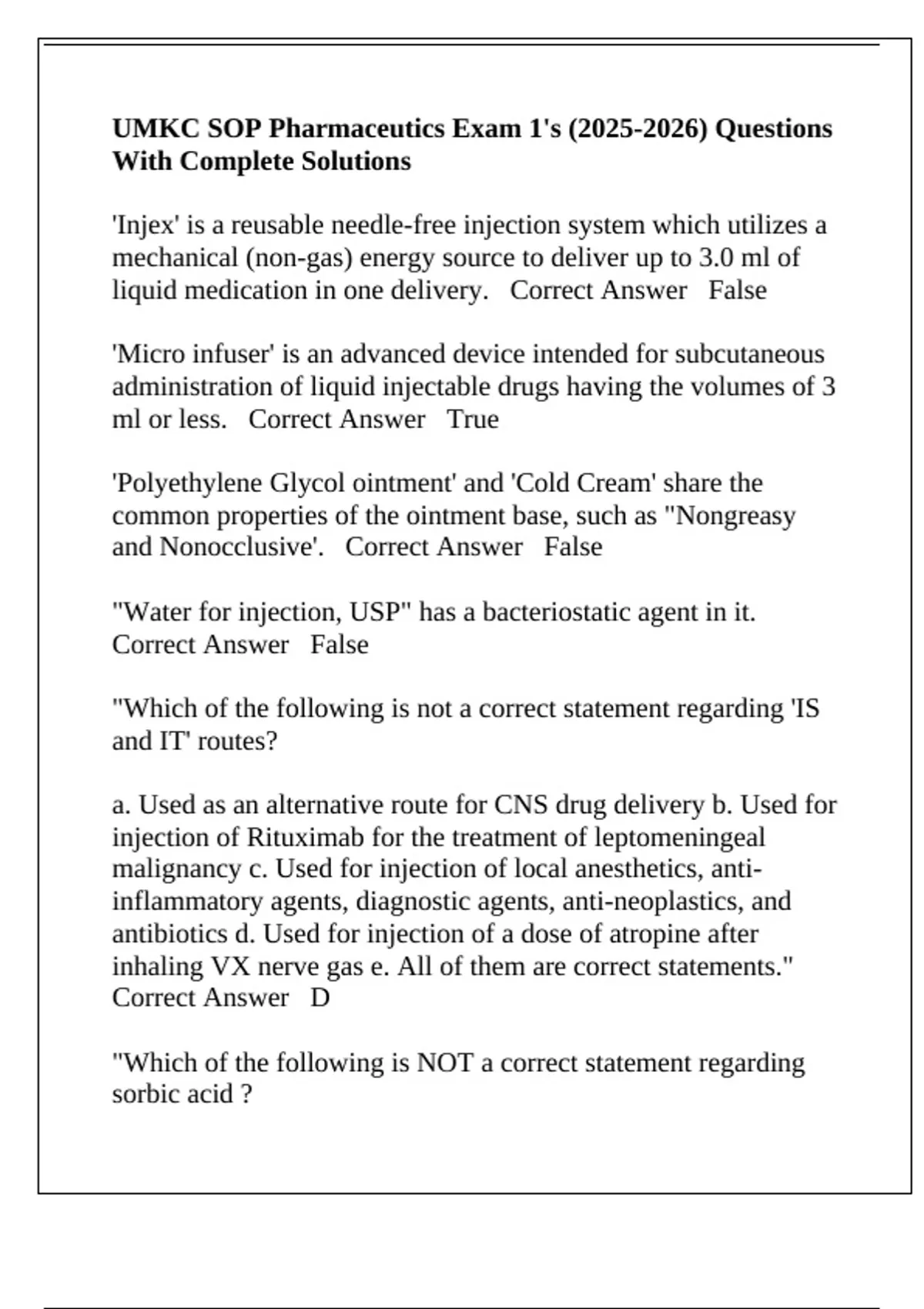 UMKC SOP Pharmaceutics Exam 1's (2025-2026) Questions With Complete Solutions

'Injex' is a reusable needle-free injection system which utilizes a mechanical (non-gas) energy source to deliver up to 3.0 ml of liquid medication in one delivery.   Correct Answer   False

'Micro infuser' is an advanced device intended for subcutaneous administration of liquid injectable drugs having the volumes of 3 ml or less.   Correct Answer   True

'Polyethylene Glycol ointment' and 'Cold Cream' share the common properties of the ointment base, such as "Nongreasy and Nonocclusive'.   Correct Answer   False

"Water for injection, USP" has a bacteriostatic agent in it. Correct Answer   False

"Which of the following is not a correct statement regarding 'IS and IT' routes?

a. Used as an alternative route for CNS drug delivery b. Used for injection of Rituximab for the treatment of leptomeningeal malignancy c. Used for injection of local anesthetics, anti-inflammatory agents, diagnostic agents, anti-neoplastics, and antibiotics d. Used for injection of a dose of atropine after inhaling VX nerve gas e. All of them are correct statements." Correct Answer   D

"Which of the following is NOT a correct statement regarding sorbic acid ?